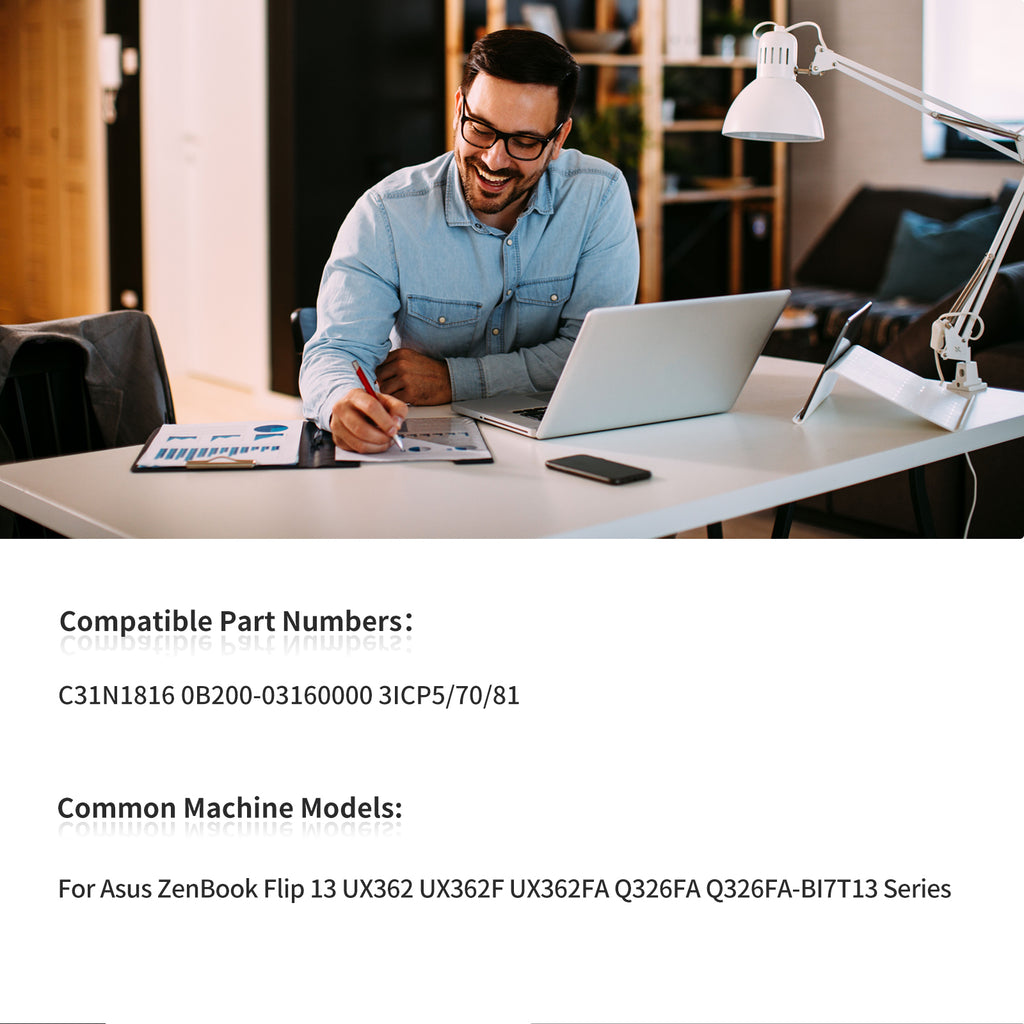 Compatible Part Numbers:

C31N1816 0B200-03160000 3ICP5/70/81

Common Machine Models:

For Asus ZenBook Flip 13 UX362 UX362F UX362FA Q326FA Q326FA-BI7T13 Series